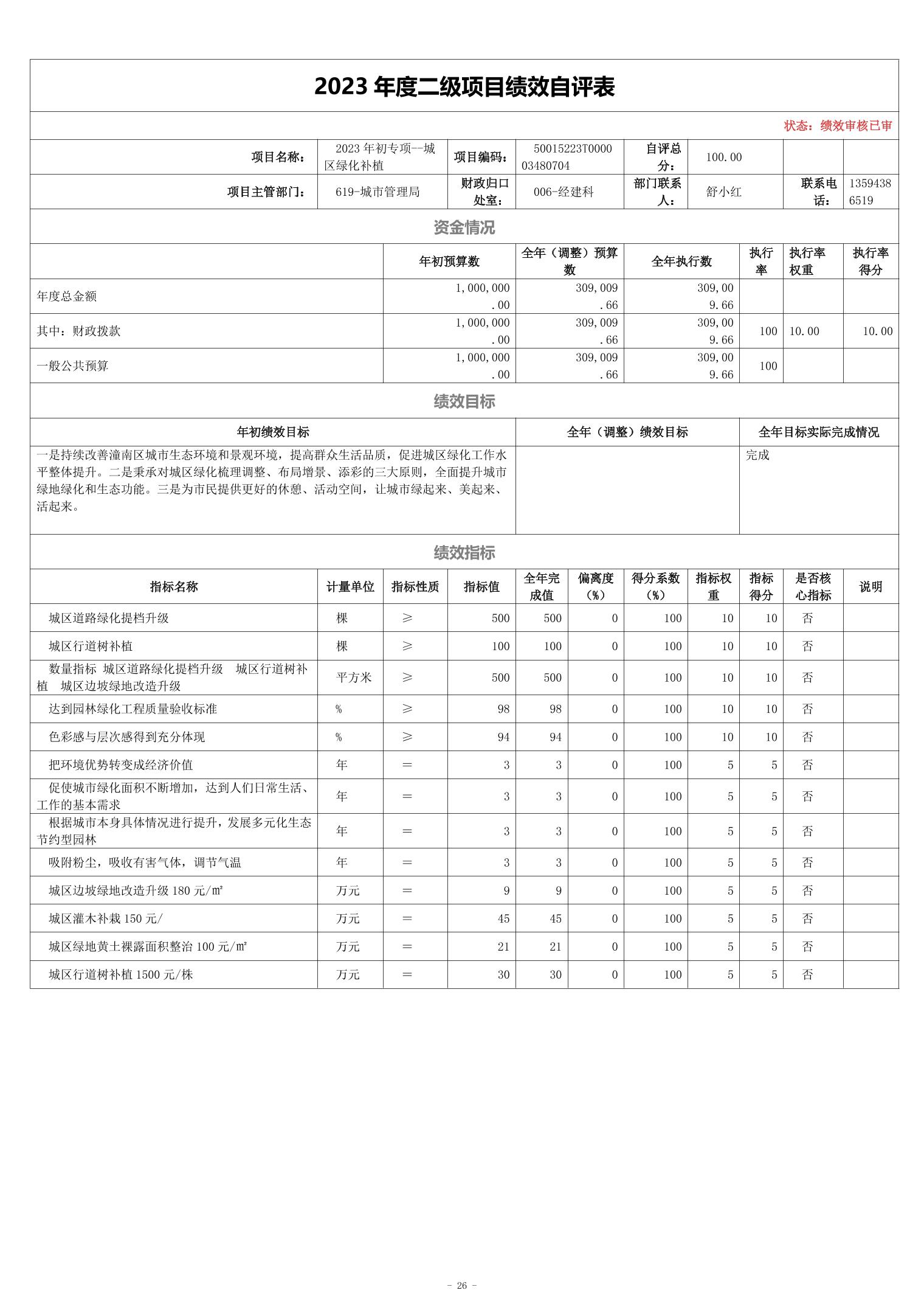 2023 年度二级项目绩效自评表

状态：绩效审核已审

| 项目名称： | 2023 年初专项--城区绿化补植 | 项目编码： | 50015223T000003480704 | 自评总分： | 100.00 | | |
|---|---|---|---|---|---|---|---|
| 项目主管部门： | 619-城市管理局 | 财政归口处室： | 006-经建科 | 部门联系人： | 舒小红 | 联系电话： | 13594386519 |

资金情况

| | 年初预算数 | 全年（调整）预算数 | 全年执行数 | 执行率 | 执行率权重 | 执行率得分 |
|---|---|---|---|---|---|---|
| 年度总金额 | 1,000,000.00 | 309,009.66 | 309,009.66 | | | |
| 其中：财政拨款 | 1,000,000.00 | 309,009.66 | 309,009.66 | 100 | 10.00 | 10.00 |
| 一般公共预算 | 1,000,000.00 | 309,009.66 | 309,009.66 | 100 | | |

绩效目标

| 年初绩效目标 | 全年（调整）绩效目标 | 全年目标实际完成情况 |
|---|---|---|
| 一是持续改善潼南区城市生态环境和景观环境，提高群众生活品质，促进城区绿化工作水平整体提升。二是秉承对城区绿化梳理调整、布局增景、添彩的三大原则，全面提升城市绿地绿化和生态功能。三是为市民提供更好的休憩、活动空间，让城市绿起来、美起来、活起来。 | | 完成 |

绩效指标

| 指标名称 | 计量单位 | 指标性质 | 指标值 | 全年完成值 | 偏离度（%） | 得分系数（%） | 指标权重 | 指标得分 | 是否核心指标 | 说明 |
|---|---|---|---|---|---|---|---|---|---|---|
| 城区道路绿化提档升级 | 棵 | ≥ | 500 | 500 | 0 | 100 | 10 | 10 | 否 | |
| 城区行道树补植 | 棵 | ≥ | 100 | 100 | 0 | 100 | 10 | 10 | 否 | |
| 数量指标 城区道路绿化提档升级 城区行道树补植 城区边坡绿地改造升级 | 平方米 | ≥ | 500 | 500 | 0 | 100 | 10 | 10 | 否 | |
| 达到园林绿化工程质量验收标准 | % | ≥ | 98 | 98 | 0 | 100 | 10 | 10 | 否 | |
| 色彩感与层次感得到充分体现 | % | ≥ | 94 | 94 | 0 | 100 | 10 | 10 | 否 | |
| 把环境优势转变成经济价值 | 年 | = | 3 | 3 | 0 | 100 | 5 | 5 | 否 | |
| 促使城市绿化面积不断增加，达到人们日常生活、工作的基本需求 | 年 | = | 3 | 3 | 0 | 100 | 5 | 5 | 否 | |
| 根据城市本身具体情况进行提升，发展多元化生态节约型园林 | 年 | = | 3 | 3 | 0 | 100 | 5 | 5 | 否 | |
| 吸附粉尘，吸收有害气体，调节气温 | 年 | = | 3 | 3 | 0 | 100 | 5 | 5 | 否 | |
| 城区边坡绿地改造升级 180 元/m² | 万元 | = | 9 | 9 | 0 | 100 | 5 | 5 | 否 | |
| 城区灌木补栽 150 元/ | 万元 | = | 45 | 45 | 0 | 100 | 5 | 5 | 否 | |
| 城区绿地黄土裸露面积整治 100 元/m² | 万元 | = | 21 | 21 | 0 | 100 | 5 | 5 | 否 | |
| 城区行道树补植 1500 元/株 | 万元 | = | 30 | 30 | 0 | 100 | 5 | 5 | 否 | |

- 26 -